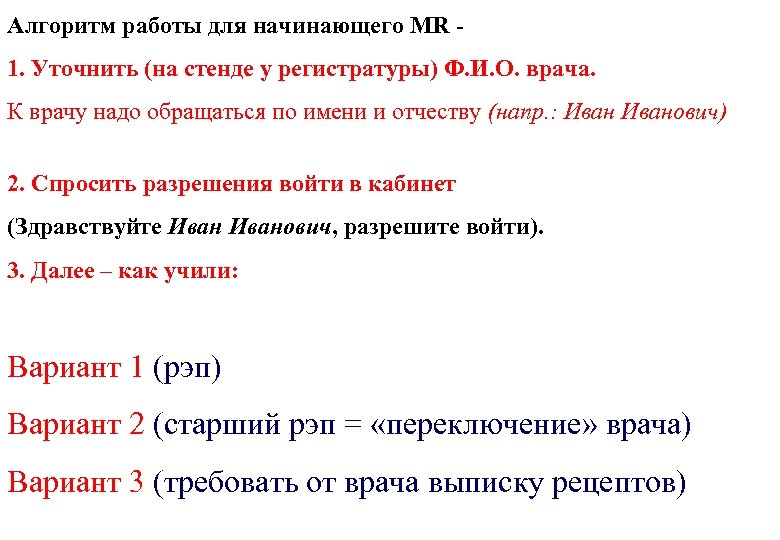 Алгоритм работы для начинающего MR -

1. Уточнить (на стенде у регистратуры) Ф.И.О. врача.

К врачу надо обращаться по имени и отчеству (напр.: Иван Иванович)

2. Спросить разрешения войти в кабинет

(Здравствуйте Иван Иванович, разрешите войти).

3. Далее – как учили:

Вариант 1 (рэп)

Вариант 2 (старший рэп = «переключение» врача)

Вариант 3 (требовать от врача выписку рецептов)